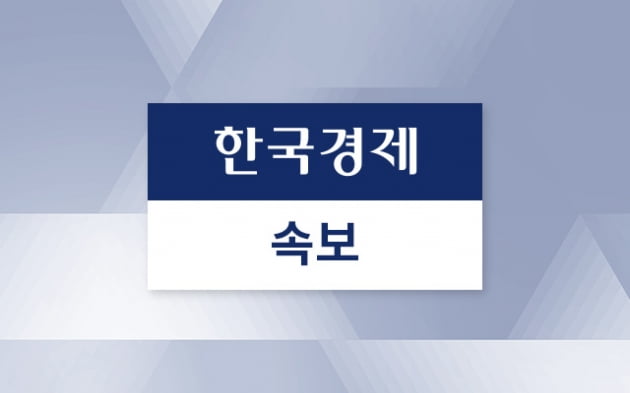 한국경제

속보